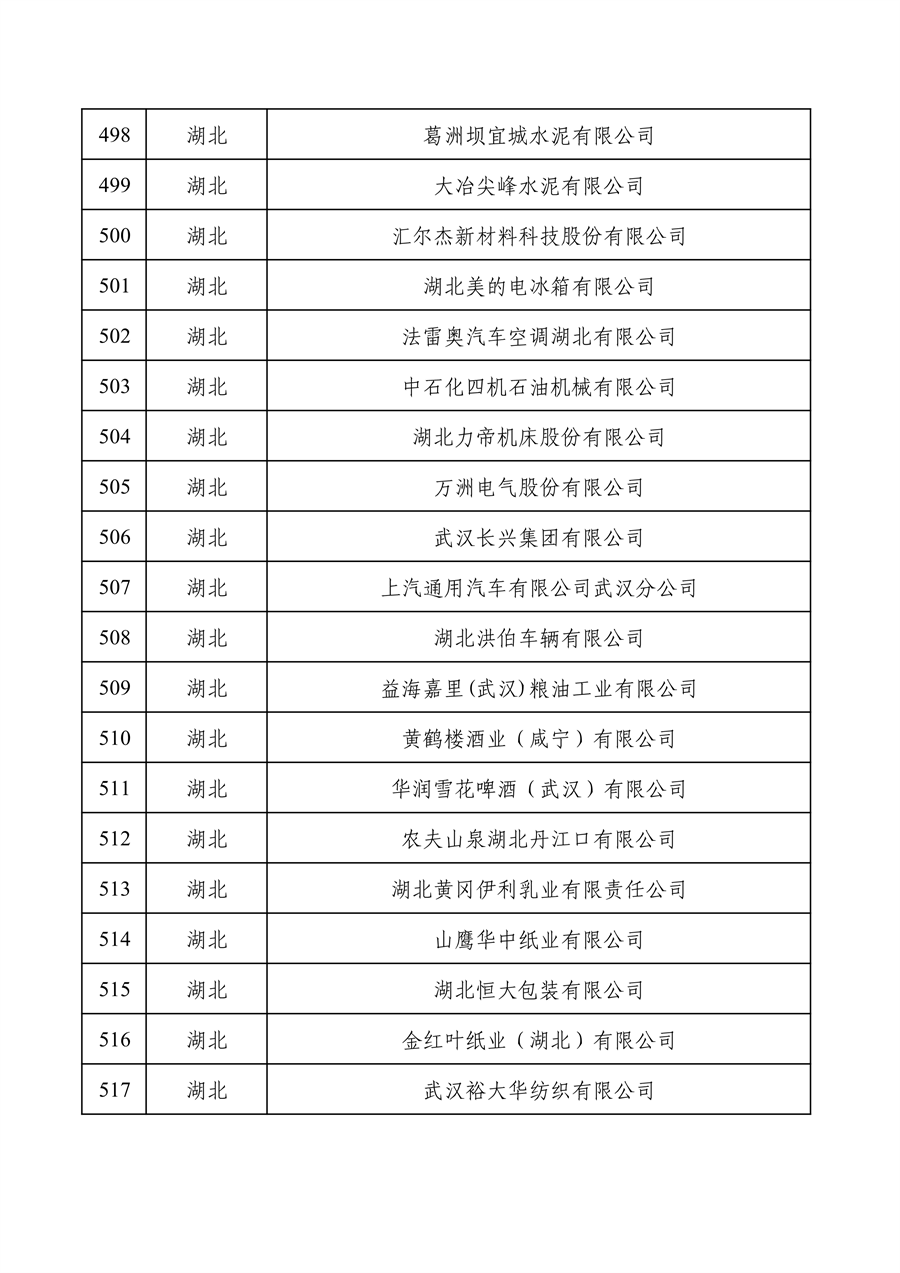 | 498 | 湖北 | 葛洲坝宜城水泥有限公司 |
|---|---|---|
| 499 | 湖北 | 大冶尖峰水泥有限公司 |
| 500 | 湖北 | 汇尔杰新材料科技股份有限公司 |
| 501 | 湖北 | 湖北美的电冰箱有限公司 |
| 502 | 湖北 | 法雷奥汽车空调湖北有限公司 |
| 503 | 湖北 | 中石化四机石油机械有限公司 |
| 504 | 湖北 | 湖北力帝机床股份有限公司 |
| 505 | 湖北 | 万洲电气股份有限公司 |
| 506 | 湖北 | 武汉长兴集团有限公司 |
| 507 | 湖北 | 上汽通用汽车有限公司武汉分公司 |
| 508 | 湖北 | 湖北洪伯车辆有限公司 |
| 509 | 湖北 | 益海嘉里(武汉)粮油工业有限公司 |
| 510 | 湖北 | 黄鹤楼酒业（咸宁）有限公司 |
| 511 | 湖北 | 华润雪花啤酒（武汉）有限公司 |
| 512 | 湖北 | 农夫山泉湖北丹江口有限公司 |
| 513 | 湖北 | 湖北黄冈伊利乳业有限责任公司 |
| 514 | 湖北 | 山鹰华中纸业有限公司 |
| 515 | 湖北 | 湖北恒大包装有限公司 |
| 516 | 湖北 | 金红叶纸业（湖北）有限公司 |
| 517 | 湖北 | 武汉裕大华纺织有限公司 |